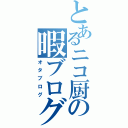 とあるニコ厨の暇ブログ

オタブログ